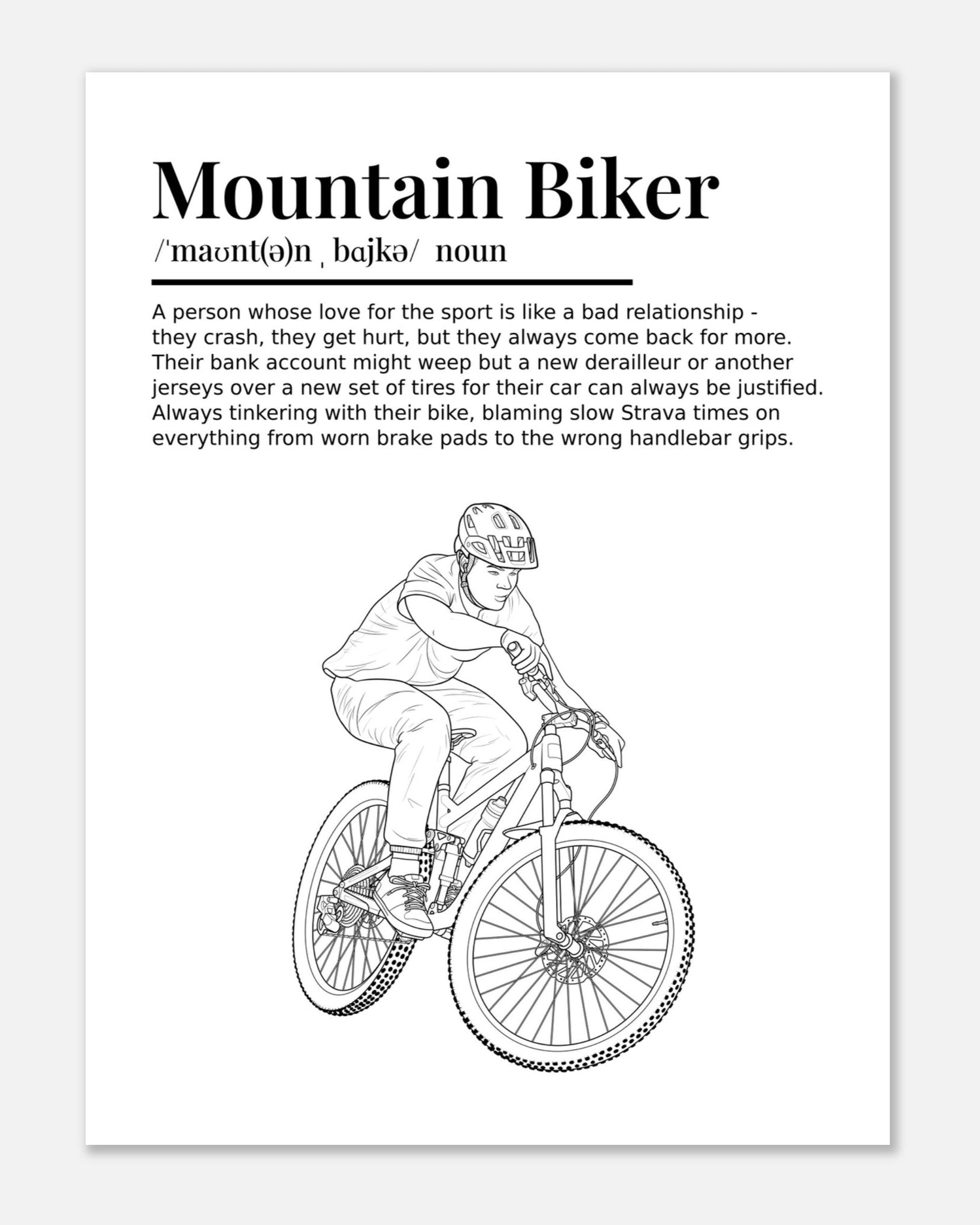 Mountain Biker

/ˈmaʊnt(ə)n ˌ bɑjkə/ noun

A person whose love for the sport is like a bad relationship - they crash, they get hurt, but they always come back for more. Their bank account might weep but a new derailleur or another jerseys over a new set of tires for their car can always be justified. Always tinkering with their bike, blaming slow Strava times on everything from worn brake pads to the wrong handlebar grips.